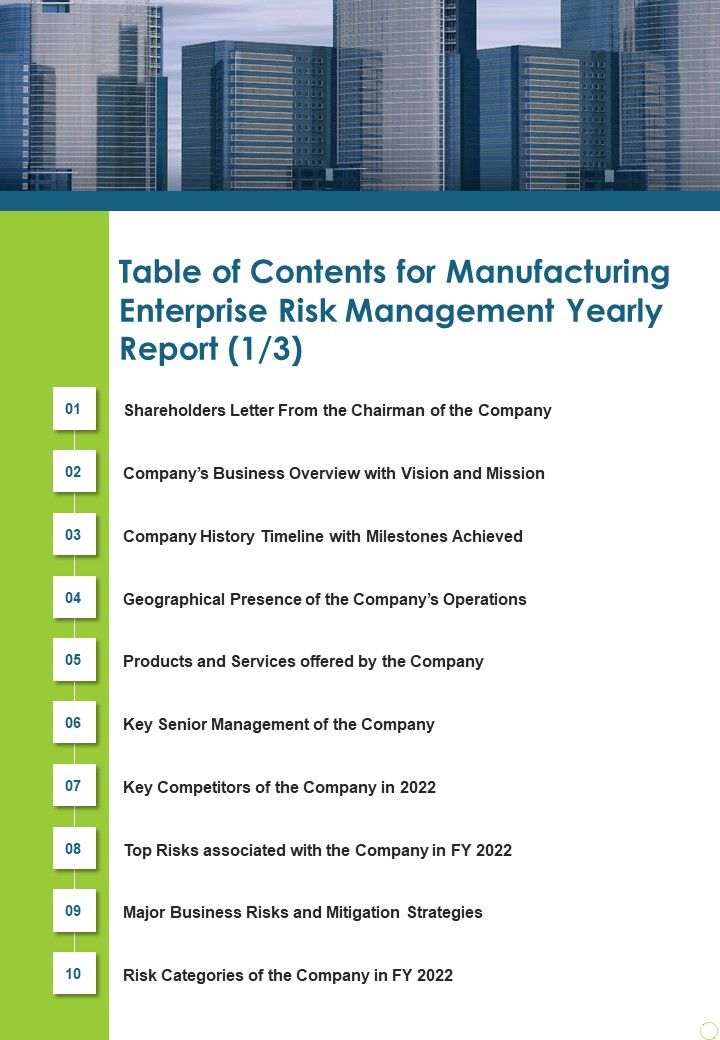 Table of Contents for Manufacturing Enterprise Risk Management Yearly Report (1/3)

01 Shareholders Letter From the Chairman of the Company

02 Company's Business Overview with Vision and Mission

03 Company History Timeline with Milestones Achieved

04 Geographical Presence of the Company's Operations

05 Products and Services offered by the Company

06 Key Senior Management of the Company

07 Key Competitors of the Company in 2022

08 Top Risks associated with the Company in FY 2022

09 Major Business Risks and Mitigation Strategies

10 Risk Categories of the Company in FY 2022